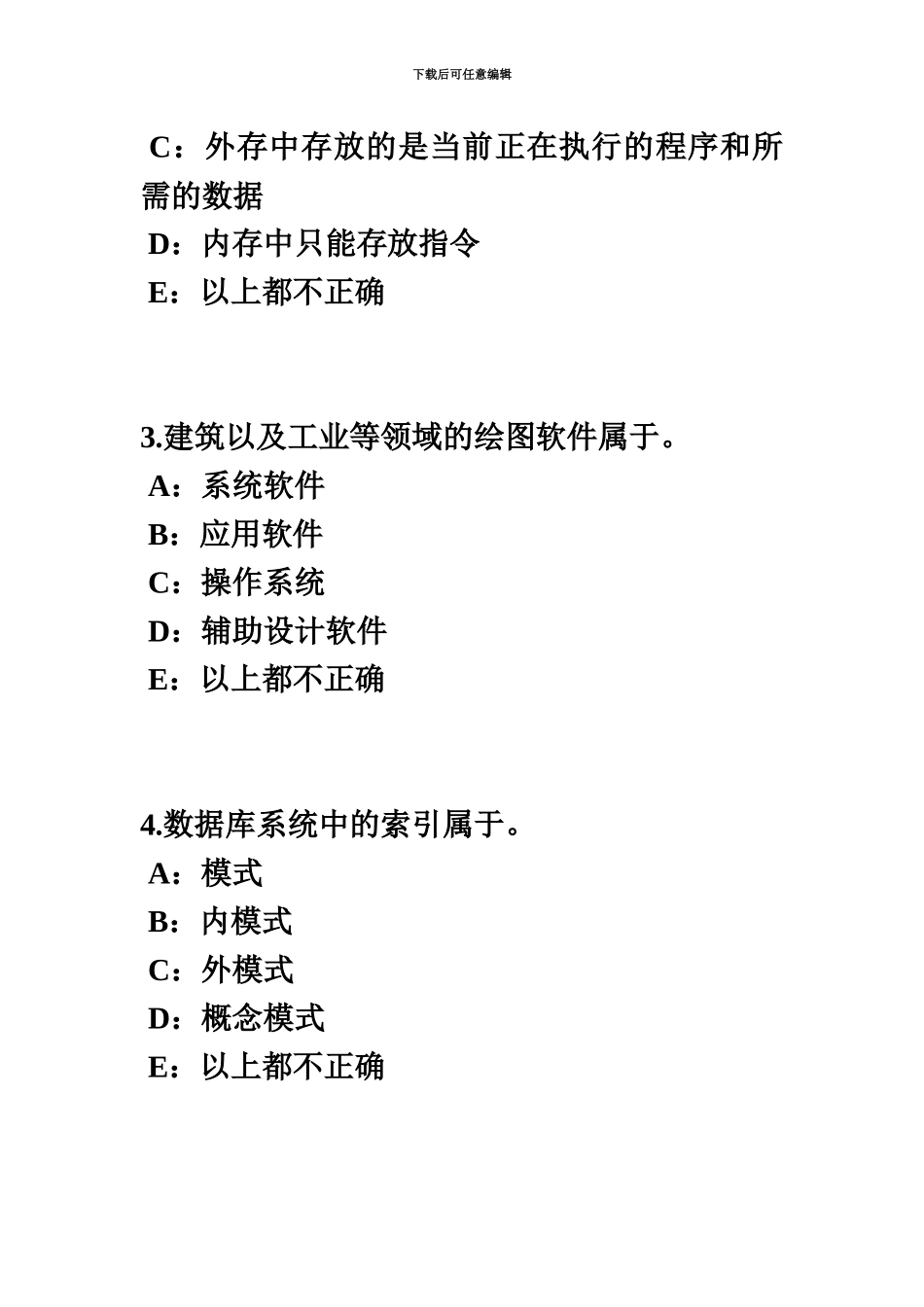 下载后可任意编辑

C：外存中存放的是当前正在执行的程序和所需的数据
D：内存中只能存放指令
E：以上都不正确

3.建筑以及工业等领域的绘图软件属于。
A：系统软件
B：应用软件
C：操作系统
D：辅助设计软件
E：以上都不正确

4.数据库系统中的索引属于。
A：模式
B：内模式
C：外模式
D：概念模式
E：以上都不正确